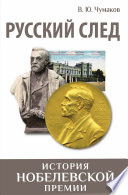 В. Ю. Чумаков

РУССКИЙ СЛЕД

ИСТОРИЯ
НОБЕЛЕВСКОЙ
ПРЕМИИ